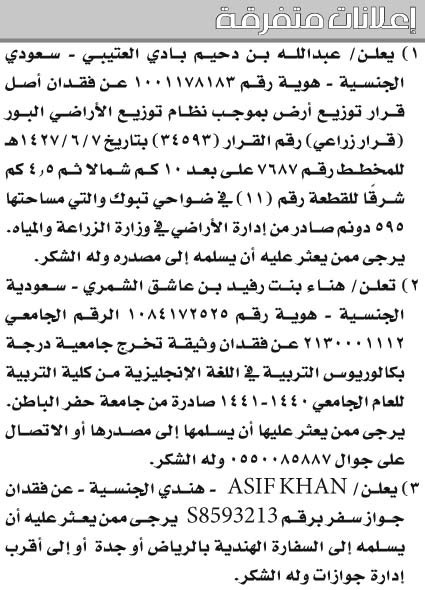 إعلانات متفرقة

١) يعلن/ عبدالله بن دحيم بادي العتيبي - سعودي الجنسية - هوية رقم ١٠٠١١٧٨١٨٣ عن فقدان أصل قرار توزيع أرض بموجب نظام توزيع الأراضي البور (قرار زراعي) رقم القرار (٣٤٥٩٣) بتاريخ ١٤٢٧/٦/٧هـ للمخطط رقم ٧٦٨٧ على بعد ١٠ كم شمالا ثم ٤,٥ كم شرقًا للقطعة رقم (١١) في ضواحي تبوك والتي مساحتها ٥٩٥ دونم صادر من إدارة الأراضي في وزارة الزراعة والمياه. يرجى ممن يعثر عليه أن يسلمه إلى مصدره وله الشكر.

٢) تعلن/ هناء بنت رفيد بن عاشق الشمري - سعودية الجنسية - هوية رقم ١٠٨٤١٧٢٥٢٥ الرقم الجامعي ٢١٣٠٠٠١١١٢ عن فقدان وثيقة تخرج جامعية درجة بكالوريوس التربية في اللغة الإنجليزية من كلية التربية للعام الجامعي ١٤٤٠-١٤٤١ صادرة من جامعة حفر الباطن. يرجى ممن يعثر عليها أن يسلمها إلى مصدرها أو الاتصال على جوال ٠٥٥٠٠٨٥٨٨٧ وله الشكر.

٣) يعلن/ ASIF KHAN - هندي الجنسية - عن فقدان جواز سفر برقم S8593213 يرجى ممن يعثر عليه أن يسلمه إلى السفارة الهندية بالرياض أو جدة أو إلى أقرب إدارة جوازات وله الشكر.